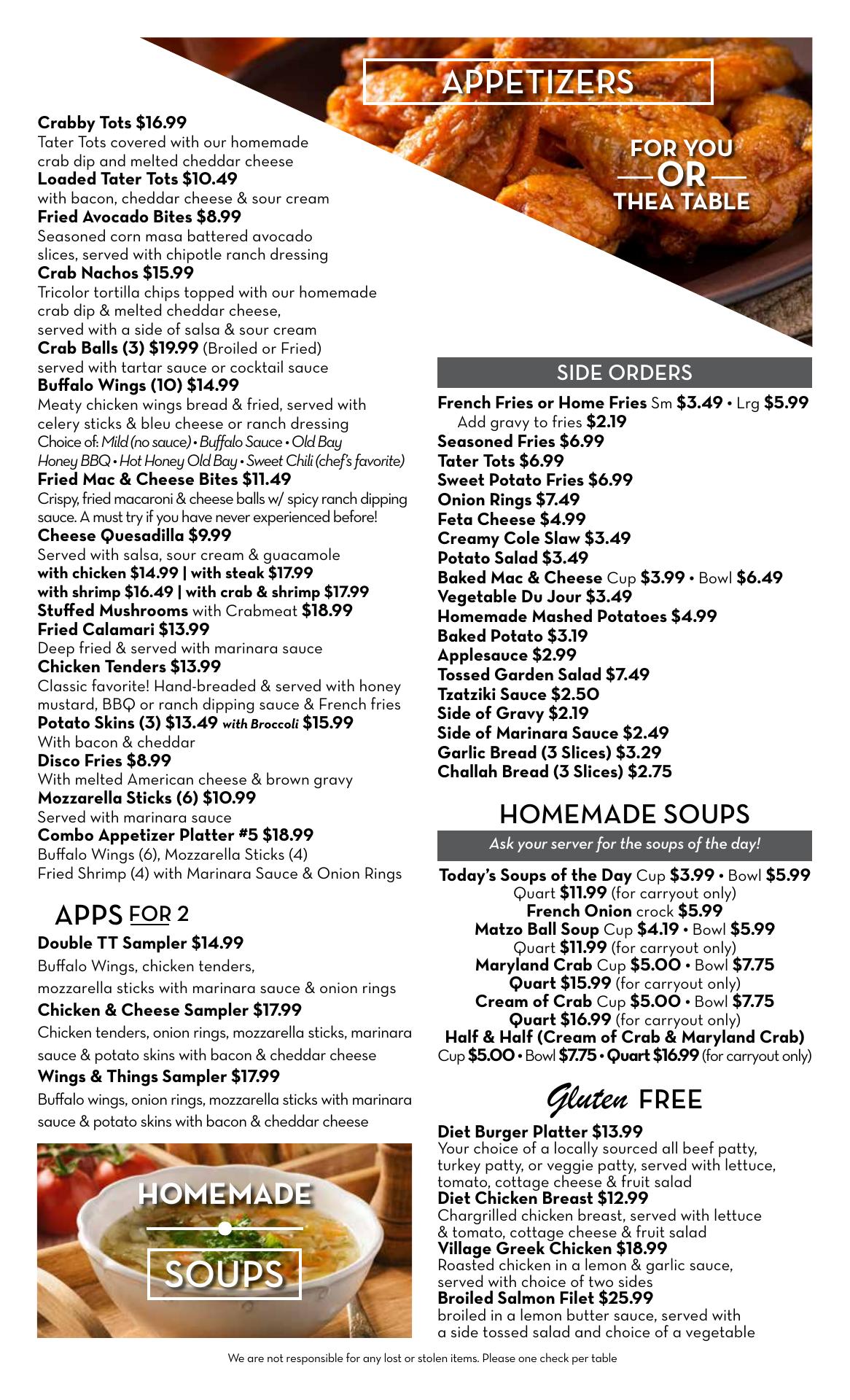 APPETIZERS

FOR YOU
OR
THEA TABLE

Crabby Tots $16.99
Tater Tots covered with our homemade crab dip and melted cheddar cheese
Loaded Tater Tots $10.49
with bacon, cheddar cheese & sour cream
Fried Avocado Bites $8.99
Seasoned corn masa battered avocado slices, served with chipotle ranch dressing
Crab Nachos $15.99
Tricolor tortilla chips topped with our homemade crab dip & melted cheddar cheese, served with a side of salsa & sour cream
Crab Balls (3) $19.99 (Broiled or Fried)
served with tartar sauce or cocktail sauce
Buffalo Wings (10) $14.99
Meaty chicken wings bread & fried, served with celery sticks & bleu cheese or ranch dressing
Choice of: Mild (no sauce) • Buffalo Sauce • Old Bay
Honey BBQ • Hot Honey Old Bay • Sweet Chili (chef's favorite)
Fried Mac & Cheese Bites $11.49
Crispy, fried macaroni & cheese balls w/ spicy ranch dipping sauce. A must try if you have never experienced before!
Cheese Quesadilla $9.99
Served with salsa, sour cream & guacamole
with chicken $14.99 | with steak $17.99
with shrimp $16.49 | with crab & shrimp $17.99
Stuffed Mushrooms with Crabmeat $18.99
Fried Calamari $13.99
Deep fried & served with marinara sauce
Chicken Tenders $13.99
Classic favorite! Hand-breaded & served with honey mustard, BBQ or ranch dipping sauce & French fries
Potato Skins (3) $13.49 with Broccoli $15.99
With bacon & cheddar
Disco Fries $8.99
With melted American cheese & brown gravy
Mozzarella Sticks (6) $10.99
Served with marinara sauce
Combo Appetizer Platter #5 $18.99
Buffalo Wings (6), Mozzarella Sticks (4)
Fried Shrimp (4) with Marinara Sauce & Onion Rings

APPS FOR 2
Double TT Sampler $14.99
Buffalo Wings, chicken tenders, mozzarella sticks with marinara sauce & onion rings
Chicken & Cheese Sampler $17.99
Chicken tenders, onion rings, mozzarella sticks, marinara sauce & potato skins with bacon & cheddar cheese
Wings & Things Sampler $17.99
Buffalo wings, onion rings, mozzarella sticks with marinara sauce & potato skins with bacon & cheddar cheese

HOMEMADE
SOUPS

SIDE ORDERS
French Fries or Home Fries Sm $3.49 • Lrg $5.99
Add gravy to fries $2.19
Seasoned Fries $6.99
Tater Tots $6.99
Sweet Potato Fries $6.99
Onion Rings $7.49
Feta Cheese $4.99
Creamy Cole Slaw $3.49
Potato Salad $3.49
Baked Mac & Cheese Cup $3.99 • Bowl $6.49
Vegetable Du Jour $3.49
Homemade Mashed Potatoes $4.99
Baked Potato $3.19
Applesauce $2.99
Tossed Garden Salad $7.49
Tzatziki Sauce $2.50
Side of Gravy $2.19
Side of Marinara Sauce $2.49
Garlic Bread (3 Slices) $3.29
Challah Bread (3 Slices) $2.75

HOMEMADE SOUPS
Ask your server for the soups of the day!
Today's Soups of the Day Cup $3.99 • Bowl $5.99
Quart $11.99 (for carryout only)
French Onion crock $5.99
Matzo Ball Soup Cup $4.19 • Bowl $5.99
Quart $11.99 (for carryout only)
Maryland Crab Cup $5.00 • Bowl $7.75
Quart $15.99 (for carryout only)
Cream of Crab Cup $5.00 • Bowl $7.75
Quart $16.99 (for carryout only)
Half & Half (Cream of Crab & Maryland Crab)
Cup $5.00 • Bowl $7.75 • Quart $16.99 (for carryout only)

Gluten FREE
Diet Burger Platter $13.99
Your choice of a locally sourced all beef patty, turkey patty, or veggie patty, served with lettuce, tomato, cottage cheese & fruit salad
Diet Chicken Breast $12.99
Chargrilled chicken breast, served with lettuce & tomato, cottage cheese & fruit salad
Village Greek Chicken $18.99
Roasted chicken in a lemon & garlic sauce, served with choice of two sides
Broiled Salmon Filet $25.99
broiled in a lemon butter sauce, served with a side tossed salad and choice of a vegetable

We are not responsible for any lost or stolen items. Please one check per table